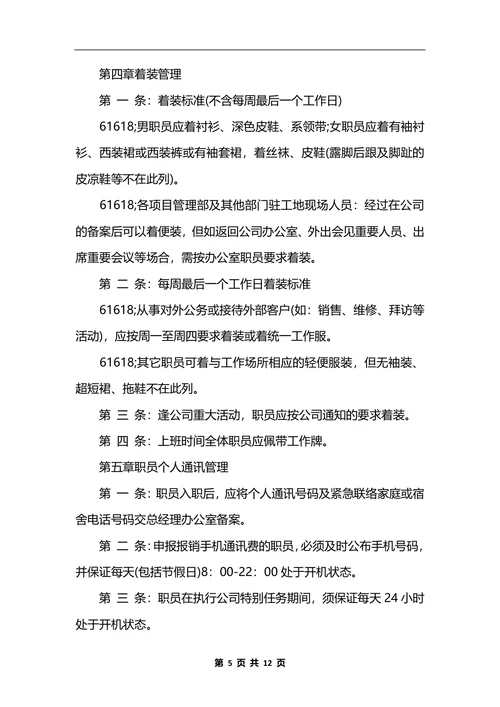 第四章着装管理

第 一 条：着装标准(不含每周最后一个工作日)

61618;男职员应着衬衫、深色皮鞋、系领带;女职员应着有袖衬衫、西装裙或西装裤或有袖套裙，着丝袜、皮鞋(露脚后跟及脚趾的皮凉鞋等不在此列)。

61618;各项目管理部及其他部门驻工地现场人员：经过在公司的备案后可以着便装，但如返回公司办公室、外出会见重要人员、出席重要会议等场合，需按办公室职员要求着装。

第 二 条：每周最后一个工作日着装标准

61618;从事对外公务或接待外部客户(如：销售、维修、拜访等活动)，应按周一至周四要求着装或着统一工作服。

61618;其它职员可着与工作场所相应的轻便服装，但无袖装、超短裙、拖鞋不在此列。

第 三 条：逢公司重大活动，职员应按公司通知的要求着装。

第 四 条：上班时间全体职员应佩带工作牌。

第五章职员个人通讯管理

第 一 条：职员入职后，应将个人通讯号码及紧急联络家庭或宿舍电话号码交总经理办公室备案。

第 二 条：申报报销手机通讯费的职员，必须及时公布手机号码，并保证每天(包括节假日)8：00-22：00 处于开机状态。

第 三 条：职员在执行公司特别任务期间，须保证每天 24 小时处于开机状态。

第 5 页 共 12 页